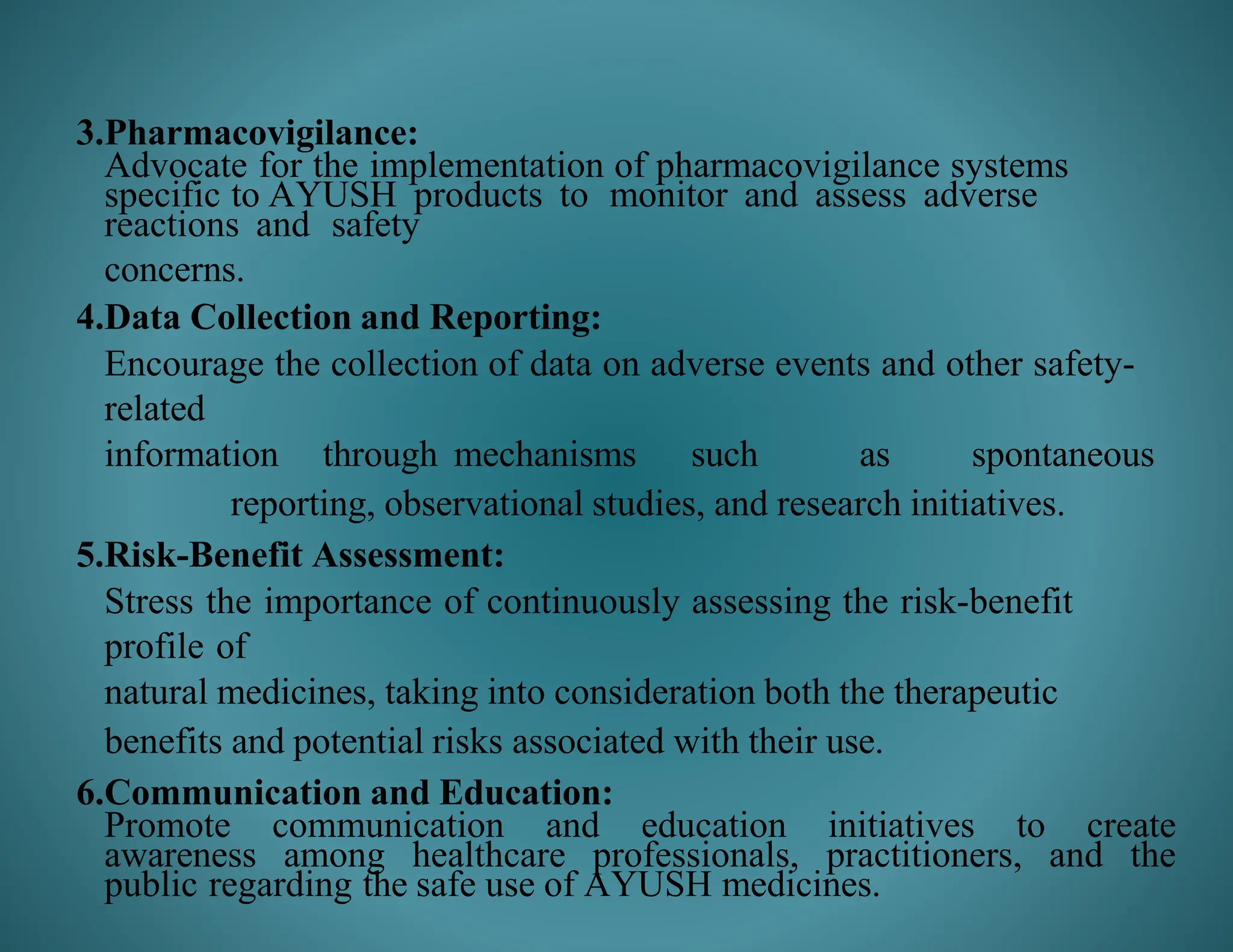 3.Pharmacovigilance:
Advocate for the implementation of pharmacovigilance systems specific to AYUSH products to monitor and assess adverse reactions and safety concerns.

4.Data Collection and Reporting:
Encourage the collection of data on adverse events and other safety-related information through mechanisms such as spontaneous reporting, observational studies, and research initiatives.

5.Risk-Benefit Assessment:
Stress the importance of continuously assessing the risk-benefit profile of natural medicines, taking into consideration both the therapeutic benefits and potential risks associated with their use.

6.Communication and Education:
Promote communication and education initiatives to create awareness among healthcare professionals, practitioners, and the public regarding the safe use of AYUSH medicines.